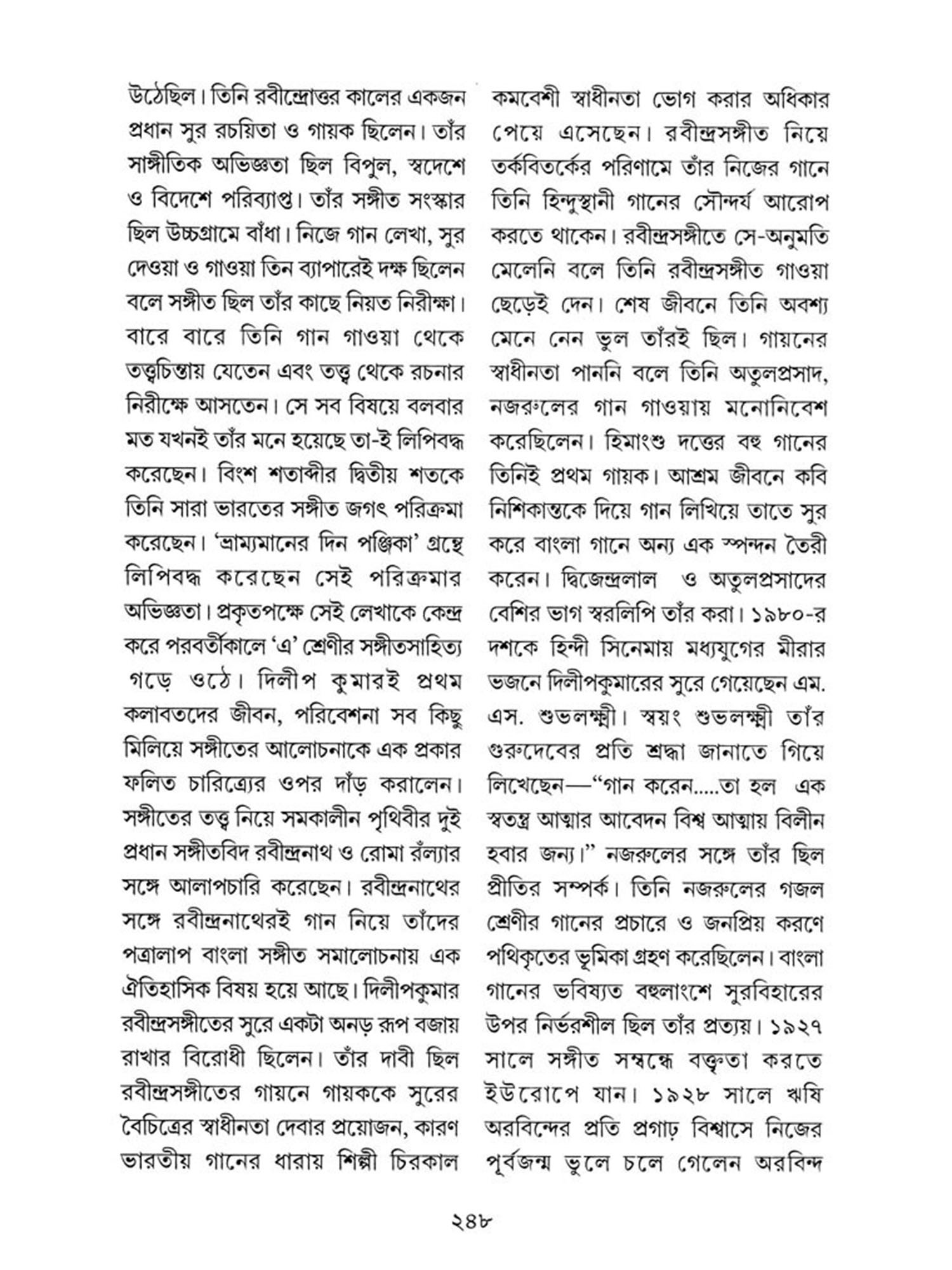 উঠেছিল। তিনি রবীন্দ্রোত্তর কালের একজন প্রধান সুর রচয়িতা ও গায়ক ছিলেন। তাঁর সাঙ্গীতিক অভিজ্ঞতা ছিল বিপুল, স্বদেশে ও বিদেশে পরিব্যাপ্ত। তাঁর সঙ্গীত সংস্কার ছিল উচ্চগ্রামে বাঁধা। নিজে গান লেখা, সুর দেওয়া ও গাওয়া তিন ব্যাপারেই দক্ষ ছিলেন বলে সঙ্গীত ছিল তাঁর কাছে নিয়ত নিরীক্ষা। বারে বারে তিনি গান গাওয়া থেকে তত্ত্বচিন্তায় যেতেন এবং তত্ত্ব থেকে রচনার নিরীক্ষে আসতেন। সে সব বিষয়ে বলবার মত যখনই তাঁর মনে হয়েছে তা-ই লিপিবদ্ধ করেছেন। বিংশ শতাব্দীর দ্বিতীয় শতকে তিনি সারা ভারতের সঙ্গীত জগৎ পরিক্রমা করেছেন। 'ভ্রাম্যমানের দিন পঞ্জিকা' গ্রন্থে লিপিবদ্ধ করেছেন সেই পরিক্রমার অভিজ্ঞতা। প্রকৃতপক্ষে সেই লেখাকে কেন্দ্র করে পরবর্তীকালে 'এ' শ্রেণীর সঙ্গীতসাহিত্য গড়ে ওঠে। দিলীপ কুমারই প্রথম কলাবতদের জীবন, পরিবেশনা সব কিছু মিলিয়ে সঙ্গীতের আলোচনাকে এক প্রকার ফলিত চারিত্র্যের ওপর দাঁড় করালেন। সঙ্গীতের তত্ত্ব নিয়ে সমকালীন পৃথিবীর দুই প্রধান সঙ্গীতবিদ রবীন্দ্রনাথ ও রোমা রঁল্যার সঙ্গে আলাপচারি করেছেন। রবীন্দ্রনাথের সঙ্গে রবীন্দ্রনাথেরই গান নিয়ে তাঁদের পত্রালাপ বাংলা সঙ্গীত সমালোচনায় এক ঐতিহাসিক বিষয় হয়ে আছে। দিলীপকুমার রবীন্দ্রসঙ্গীতের সুরে একটা অনড় রূপ বজায় রাখার বিরোধী ছিলেন। তাঁর দাবী ছিল রবীন্দ্রসঙ্গীতের গায়নে গায়ককে সুরের বৈচিত্রের স্বাধীনতা দেবার প্রয়োজন, কারণ ভারতীয় গানের ধারায় শিল্পী চিরকাল কমবেশী স্বাধীনতা ভোগ করার অধিকার পেয়ে এসেছেন। রবীন্দ্রসঙ্গীত নিয়ে তর্কবিতর্কের পরিণামে তাঁর নিজের গানে তিনি হিন্দুস্থানী গানের সৌন্দর্য আরোপ করতে থাকেন। রবীন্দ্রসঙ্গীতে সে-অনুমতি মেলেনি বলে তিনি রবীন্দ্রসঙ্গীত গাওয়া ছেড়েই দেন। শেষ জীবনে তিনি অবশ্য মেনে নেন ভুল তাঁরই ছিল। গায়নের স্বাধীনতা পাননি বলে তিনি অতুলপ্রসাদ, নজরুলের গান গাওয়ায় মনোনিবেশ করেছিলেন। হিমাংশু দত্তের বহু গানের তিনিই প্রথম গায়ক। আশ্রম জীবনে কবি নিশিকান্তকে দিয়ে গান লিখিয়ে তাতে সুর করে বাংলা গানে অন্য এক স্পন্দন তৈরী করেন। দ্বিজেন্দ্রলাল ও অতুলপ্রসাদের বেশির ভাগ স্বরলিপি তাঁর করা। ১৯৮০-র দশকে হিন্দী সিনেমায় মধ্যযুগের মীরার ভজনে দিলীপকুমারের সুরে গেয়েছেন এম. এস. শুভলক্ষ্মী। স্বয়ং শুভলক্ষ্মী তাঁর গুরুদেবের প্রতি শ্রদ্ধা জানাতে গিয়ে লিখেছেন—"গান করেন.....তা হল এক স্বতন্ত্র আত্মার আবেদন বিশ্ব আত্মায় বিলীন হবার জন্য।" নজরুলের সঙ্গে তাঁর ছিল প্রীতির সম্পর্ক। তিনি নজরুলের গজল শ্রেণীর গানের প্রচারে ও জনপ্রিয় করণে পথিকৃতের ভূমিকা গ্রহণ করেছিলেন। বাংলা গানের ভবিষ্যত বহুলাংশে সুরবিহারের উপর নির্ভরশীল ছিল তাঁর প্রত্যয়। ১৯২৭ সালে সঙ্গীত সম্বন্ধে বক্তৃতা করতে ইউরোপে যান। ১৯২৮ সালে ঋষি অরবিন্দের প্রতি প্রগাঢ় বিশ্বাসে নিজের পূর্বজন্ম ভুলে চলে গেলেন অরবিন্দ

২৪৮